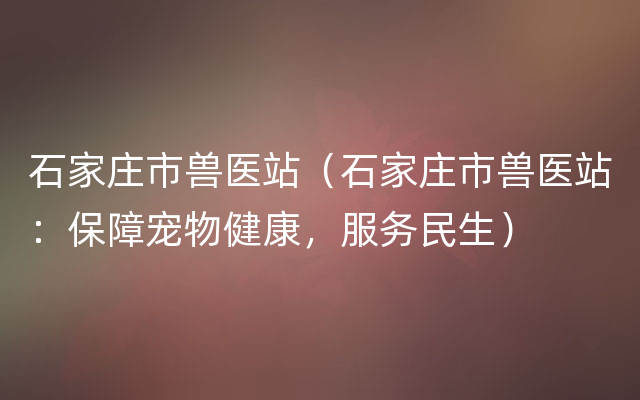 石家庄市兽医站（石家庄市兽医站：保障宠物健康，服务民生）